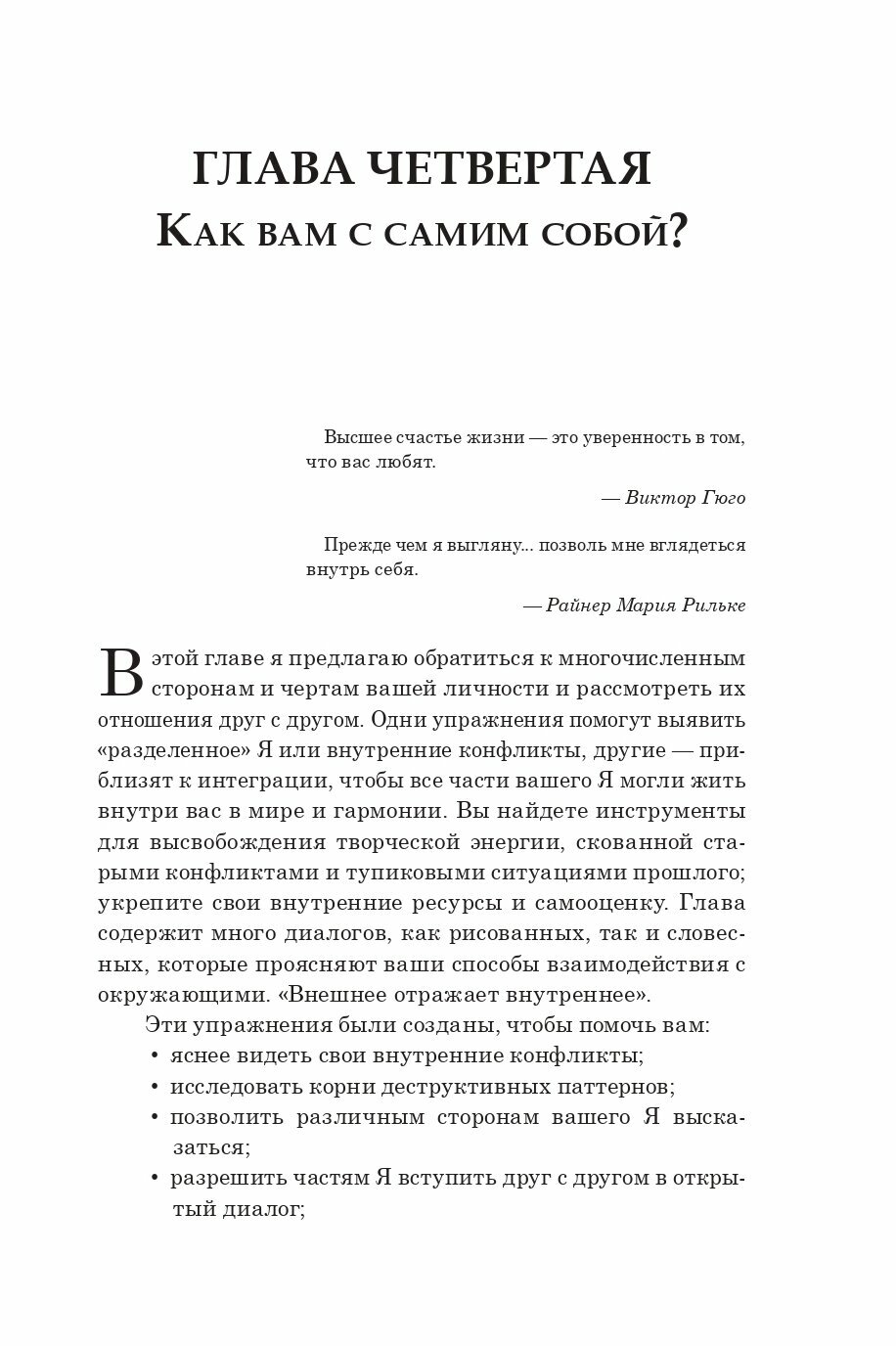 ГЛАВА ЧЕТВЕРТАЯ
Как вам с самим собой?

Высшее счастье жизни — это уверенность в том, что вас любят.

— Виктор Гюго

Прежде чем я выгляну... позволь мне вглядеться внутрь себя.

— Райнер Мария Рильке

В этой главе я предлагаю обратиться к многочисленным сторонам и чертам вашей личности и рассмотреть их отношения друг с другом. Одни упражнения помогут выявить «разделенное» Я или внутренние конфликты, другие — приблизят к интеграции, чтобы все части вашего Я могли жить внутри вас в мире и гармонии. Вы найдете инструменты для высвобождения творческой энергии, скованной старыми конфликтами и тупиковыми ситуациями прошлого; укрепите свои внутренние ресурсы и самооценку. Глава содержит много диалогов, как рисованных, так и словесных, которые проясняют ваши способы взаимодействия с окружающими. «Внешнее отражает внутреннее».

Эти упражнения были созданы, чтобы помочь вам:
• яснее видеть свои внутренние конфликты;
• исследовать корни деструктивных паттернов;
• позволить различным сторонам вашего Я высказаться;
• разрешить частям Я вступить друг с другом в открытый диалог;